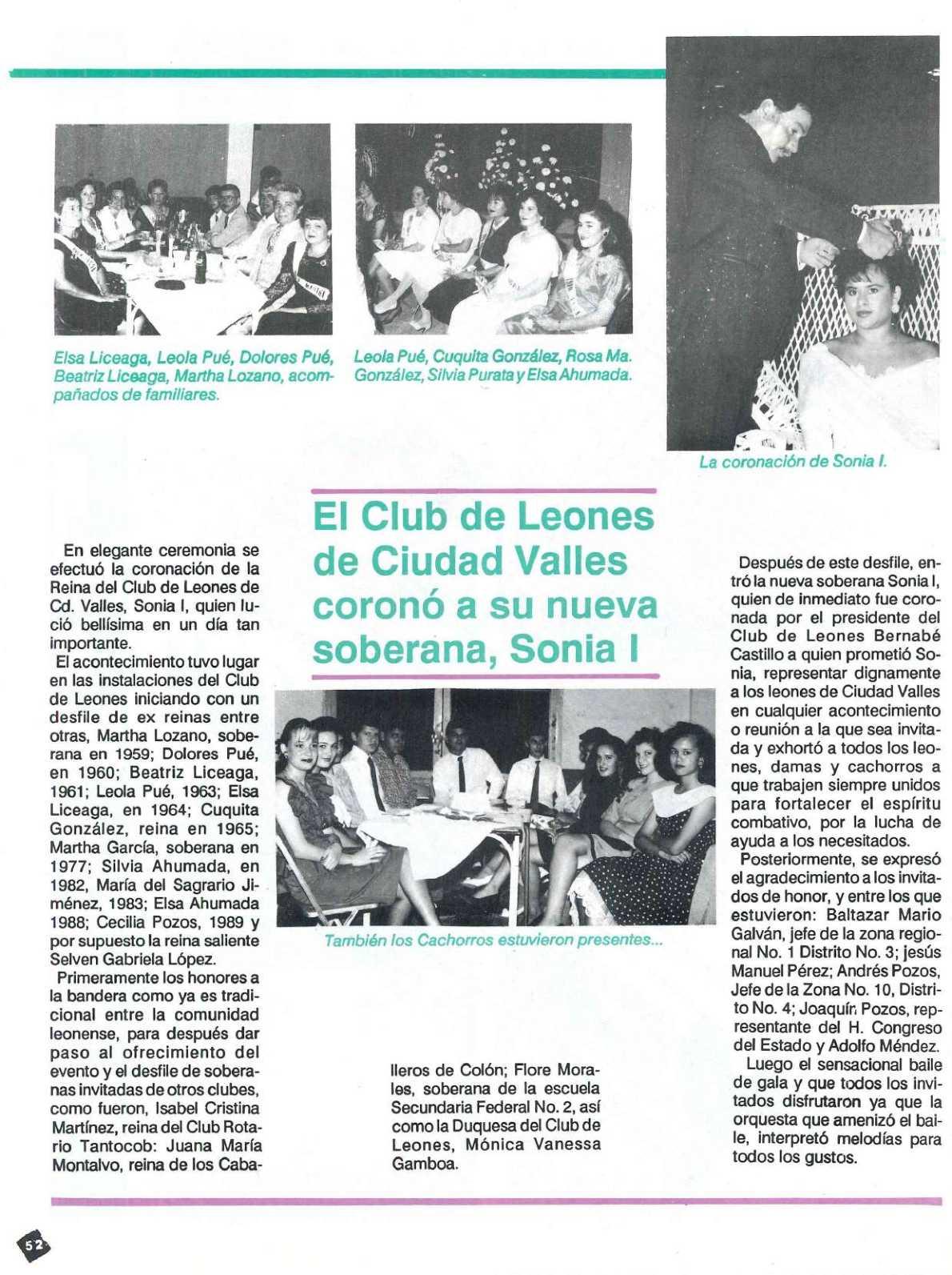 Elsa Liceaga, Leola Pué, Dolores Pué, Beatriz Liceaga, Martha Lozano, acompañados de familiares.

Leola Pué, Cuquita González, Rosa Ma. González, Silvia Purata y Elsa Ahumada.

La coronación de Sonia I.

El Club de Leones de Ciudad Valles coronó a su nueva soberana, Sonia I

En elegante ceremonia se efectuó la coronación de la Reina del Club de Leones de Cd. Valles, Sonia I, quien lució bellísima en un día tan importante.

El acontecimiento tuvo lugar en las instalaciones del Club de Leones iniciando con un desfile de ex reinas entre otras, Martha Lozano, soberana en 1959; Dolores Pué, en 1960; Beatriz Liceaga, 1961; Leola Pué, 1963; Elsa Liceaga, en 1964; Cuquita González, reina en 1965; Martha García, soberana en 1977; Silvia Ahumada, en 1982, María del Sagrario Jiménez, 1983; Elsa Ahumada 1988; Cecilia Pozos, 1989 y por supuesto la reina saliente Selven Gabriela López.

Primeramente los honores a la bandera como ya es tradicional entre la comunidad leonense, para después dar paso al ofrecimiento del evento y el desfile de soberanas invitadas de otros clubes, como fueron, Isabel Cristina Martínez, reina del Club Rotario Tantocob: Juana María Montalvo, reina de los Caballeros de Colón; Flore Morales, soberana de la escuela Secundaria Federal No. 2, así como la Duquesa del Club de Leones, Mónica Vanessa Gamboa.

También los Cachorros estuvieron presentes...

Después de este desfile, entró la nueva soberana Sonia I, quien de inmediato fue coronada por el presidente del Club de Leones Bernabé Castillo a quien prometió Sonia, representar dignamente a los leones de Ciudad Valles en cualquier acontecimiento o reunión a la que sea invitada y exhortó a todos los leones, damas y cachorros a que trabajen siempre unidos para fortalecer el espíritu combativo, por la lucha de ayuda a los necesitados.

Posteriormente, se expresó el agradecimiento a los invitados de honor, y entre los que estuvieron: Baltazar Mario Galván, jefe de la zona regional No. 1 Distrito No. 3; jesús Manuel Pérez; Andrés Pozos, Jefe de la Zona No. 10, Distrito No. 4; Joaquín Pozos, representante del H. Congreso del Estado y Adolfo Méndez.

Luego el sensacional baile de gala y que todos los invitados disfrutaron ya que la orquesta que amenizó el baile, interpretó melodías para todos los gustos.

52